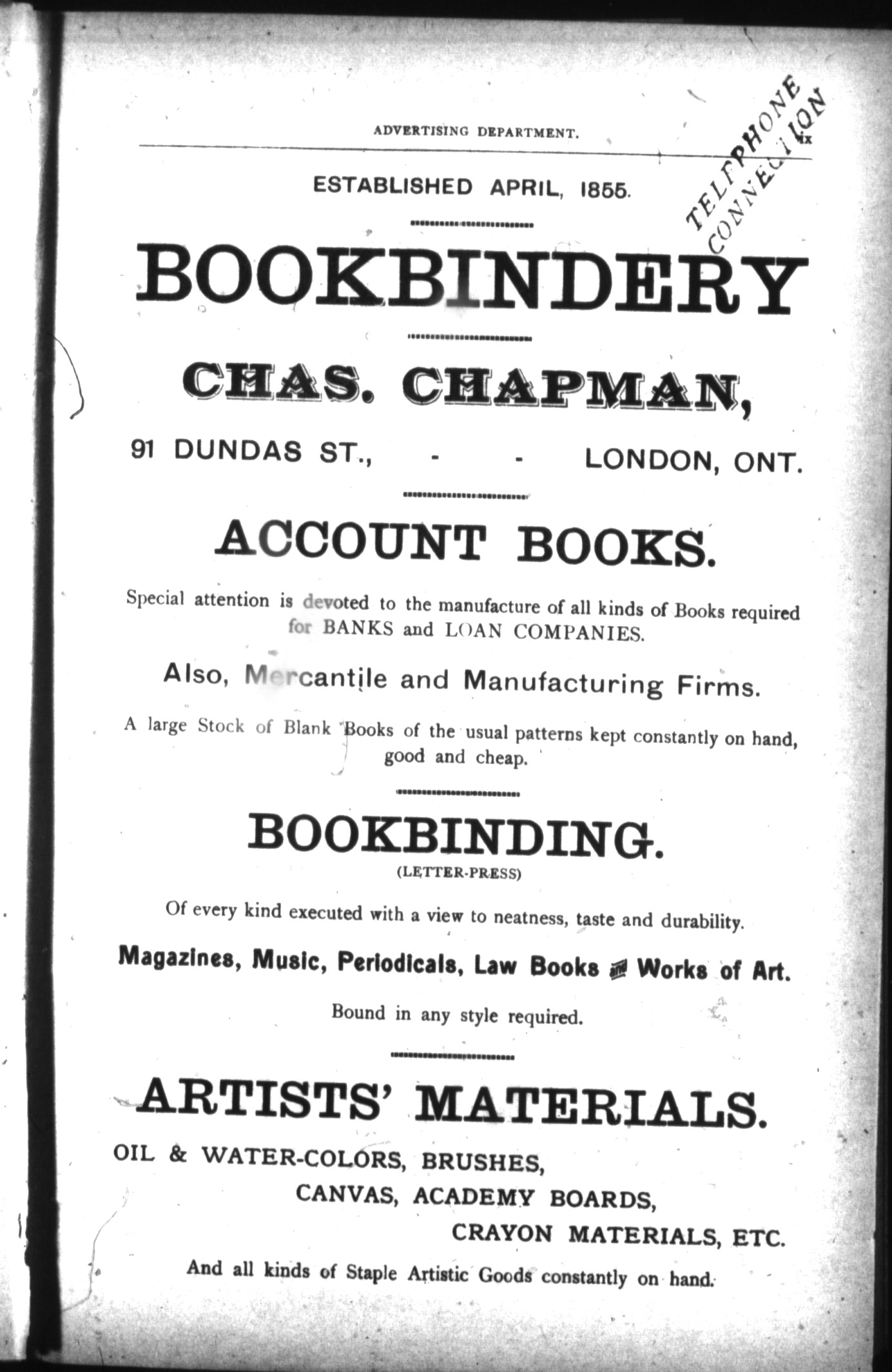 ADVERTISING DEPARTMENT. ix

TELEPHONE CONNECTION

ESTABLISHED APRIL, 1855.

BOOKBINDERY

CHAS. CHAPMAN,

91 DUNDAS ST., - - LONDON, ONT.

ACCOUNT BOOKS.

Special attention is devoted to the manufacture of all kinds of Books required for BANKS and LOAN COMPANIES.

Also, Mercantile and Manufacturing Firms.

A large Stock of Blank Books of the usual patterns kept constantly on hand, good and cheap.

BOOKBINDING.

(LETTER-PRESS)

Of every kind executed with a view to neatness, taste and durability.

Magazines, Music, Periodicals, Law Books and Works of Art.

Bound in any style required.

ARTISTS' MATERIALS.

OIL & WATER-COLORS, BRUSHES,

CANVAS, ACADEMY BOARDS,

CRAYON MATERIALS, ETC.

And all kinds of Staple Artistic Goods constantly on hand.